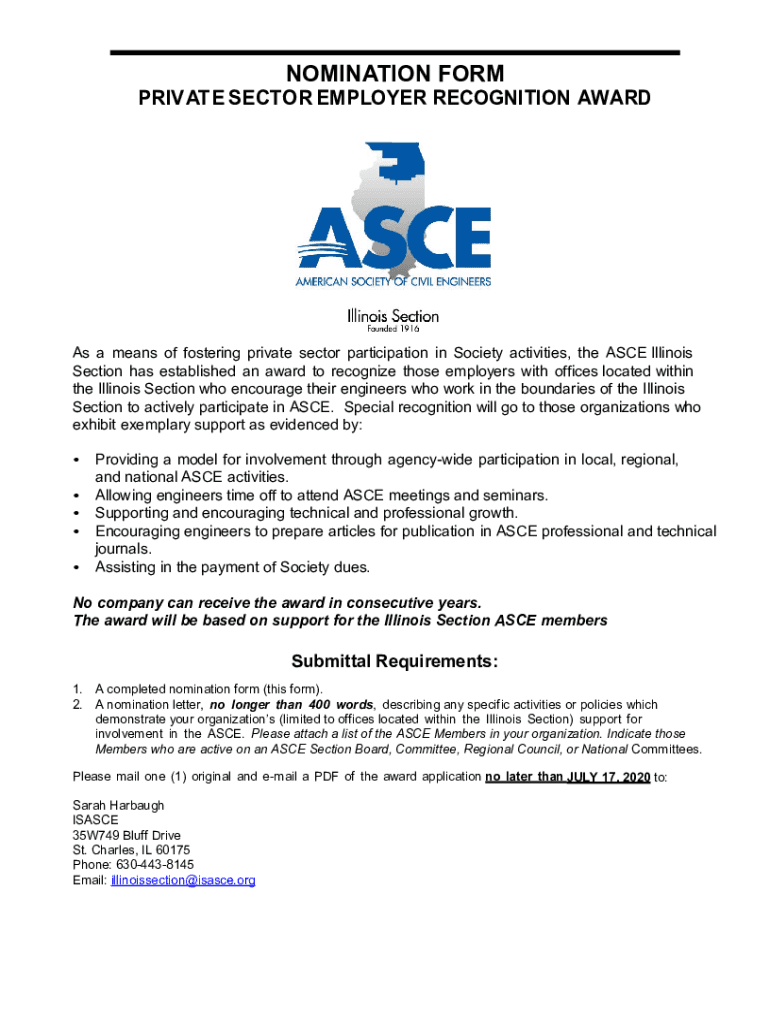 NOMINATION FORM
PRIVATE SECTOR EMPLOYER RECOGNITION AWARD

ASCE
AMERICAN SOCIETY OF CIVIL ENGINEERS

Illinois Section
Founded 1916

As a means of fostering private sector participation in Society activities, the ASCE Illinois Section has established an award to recognize those employers with offices located within the Illinois Section who encourage their engineers who work in the boundaries of the Illinois Section to actively participate in ASCE. Special recognition will go to those organizations who exhibit exemplary support as evidenced by:

• Providing a model for involvement through agency-wide participation in local, regional, and national ASCE activities.
• Allowing engineers time off to attend ASCE meetings and seminars.
• Supporting and encouraging technical and professional growth.
• Encouraging engineers to prepare articles for publication in ASCE professional and technical journals.
• Assisting in the payment of Society dues.

No company can receive the award in consecutive years.
The award will be based on support for the Illinois Section ASCE members

Submittal Requirements:

1. A completed nomination form (this form).
2. A nomination letter, no longer than 400 words, describing any specific activities or policies which demonstrate your organization's (limited to offices located within the Illinois Section) support for involvement in the ASCE. Please attach a list of the ASCE Members in your organization. Indicate those Members who are active on an ASCE Section Board, Committee, Regional Council, or National Committees.

Please mail one (1) original and e-mail a PDF of the award application no later than JULY 17, 2020 to:

Sarah Harbaugh
ISASCE
35W749 Bluff Drive
St. Charles, IL 60175
Phone: 630-443-8145
Email: illinoissection@isasce.org